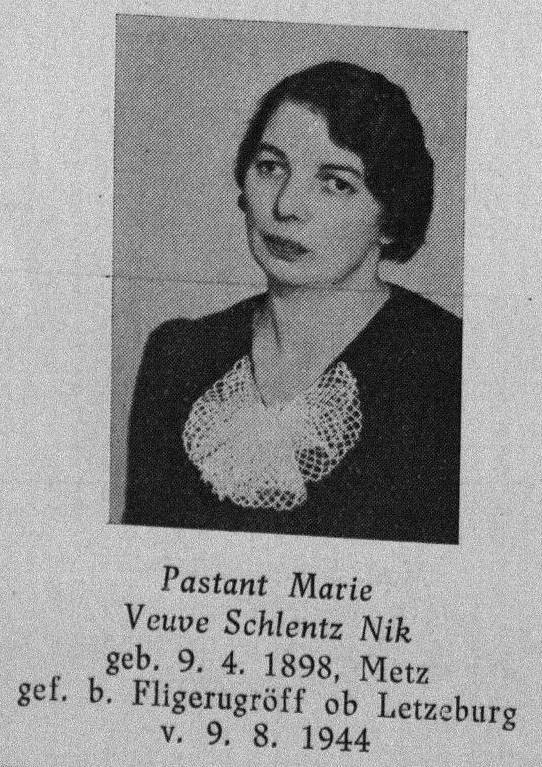 Pastant Marie
Veuve Schlentz Nik
geb. 9. 4. 1898, Metz
gef. b. Fligerugröff ob Letzeburg
v. 9. 8. 1944